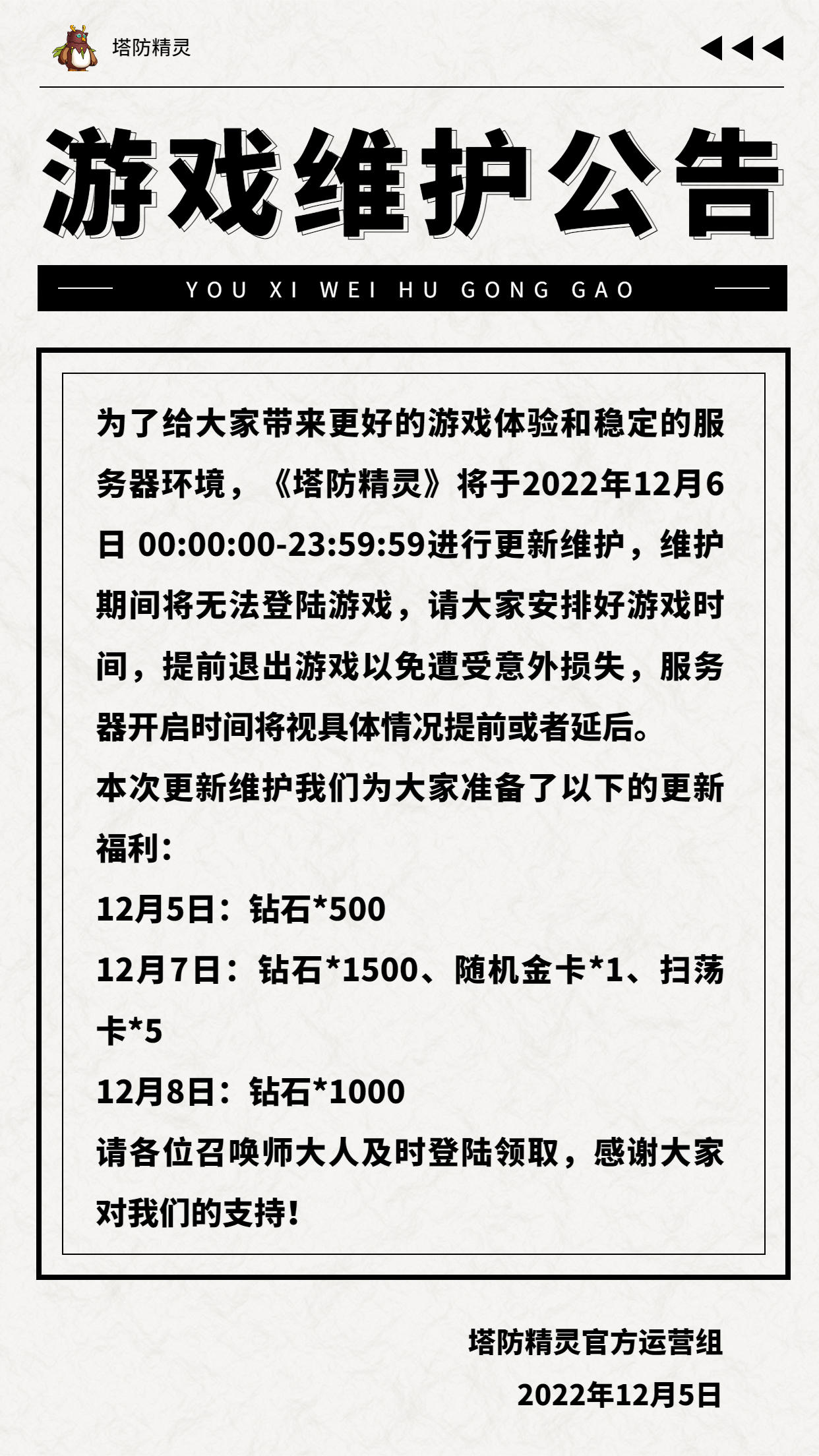 塔防精灵

游戏维护公告

YOU XI WEI HU GONG GAO

为了给大家带来更好的游戏体验和稳定的服务器环境，《塔防精灵》将于2022年12月6日 00:00:00-23:59:59进行更新维护，维护期间将无法登陆游戏，请大家安排好游戏时间，提前退出游戏以免遭受意外损失，服务器开启时间将视具体情况提前或者延后。
本次更新维护我们为大家准备了以下的更新福利：
12月5日：钻石*500
12月7日：钻石*1500、随机金卡*1、扫荡卡*5
12月8日：钻石*1000
请各位召唤师大人及时登陆领取，感谢大家对我们的支持！

塔防精灵官方运营组
2022年12月5日